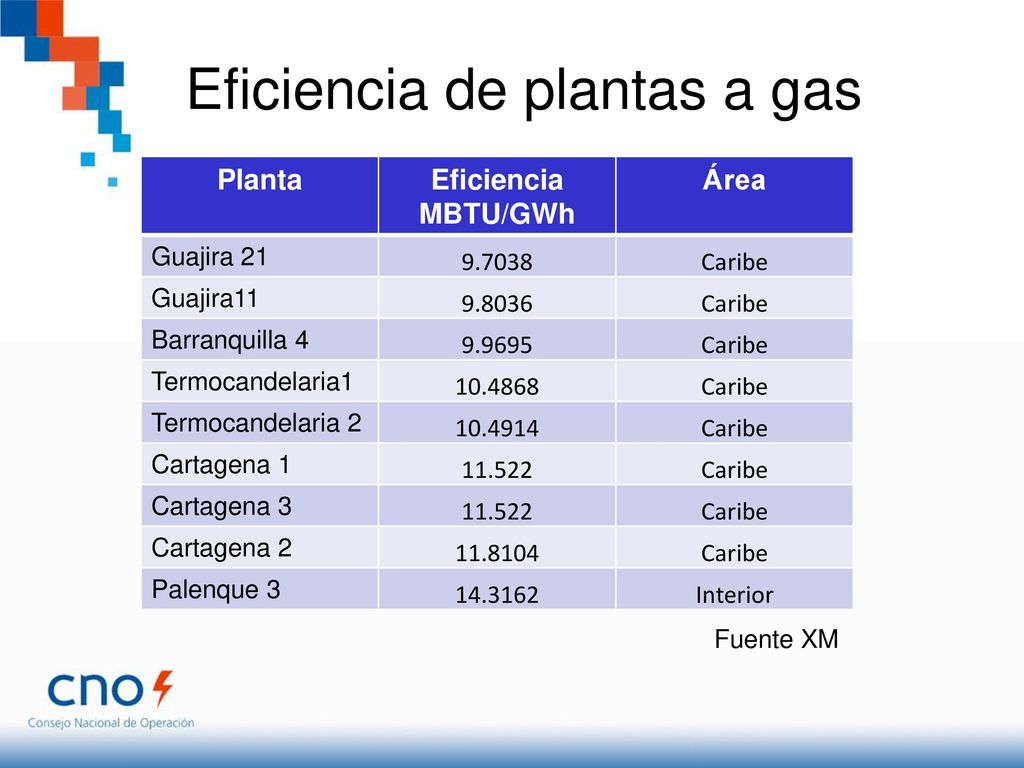 Eficiencia de plantas a gas

| Planta | Eficiencia MBTU/GWh | Área |
|---|---|---|
| Guajira 21 | 9.7038 | Caribe |
| Guajira11 | 9.8036 | Caribe |
| Barranquilla 4 | 9.9695 | Caribe |
| Termocandelaria1 | 10.4868 | Caribe |
| Termocandelaria 2 | 10.4914 | Caribe |
| Cartagena 1 | 11.522 | Caribe |
| Cartagena 3 | 11.522 | Caribe |
| Cartagena 2 | 11.8104 | Caribe |
| Palenque 3 | 14.3162 | Interior |

Fuente XM

cno

Consejo Nacional de Operación